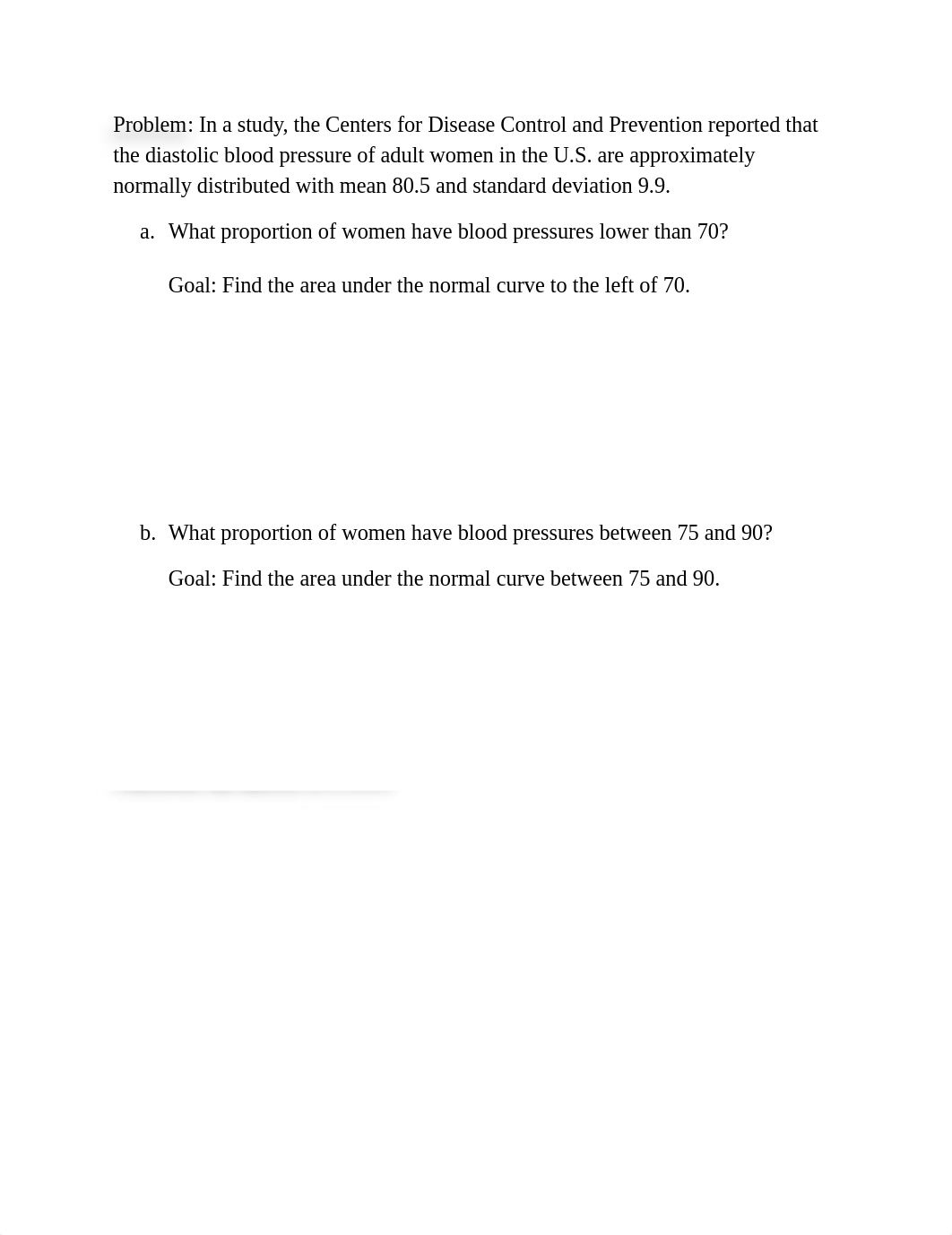 Problem: In a study, the Centers for Disease Control and Prevention reported that the diastolic blood pressure of adult women in the U.S. are approximately normally distributed with mean 80.5 and standard deviation 9.9.

a. What proportion of women have blood pressures lower than 70?

Goal: Find the area under the normal curve to the left of 70.

b. What proportion of women have blood pressures between 75 and 90?

Goal: Find the area under the normal curve between 75 and 90.